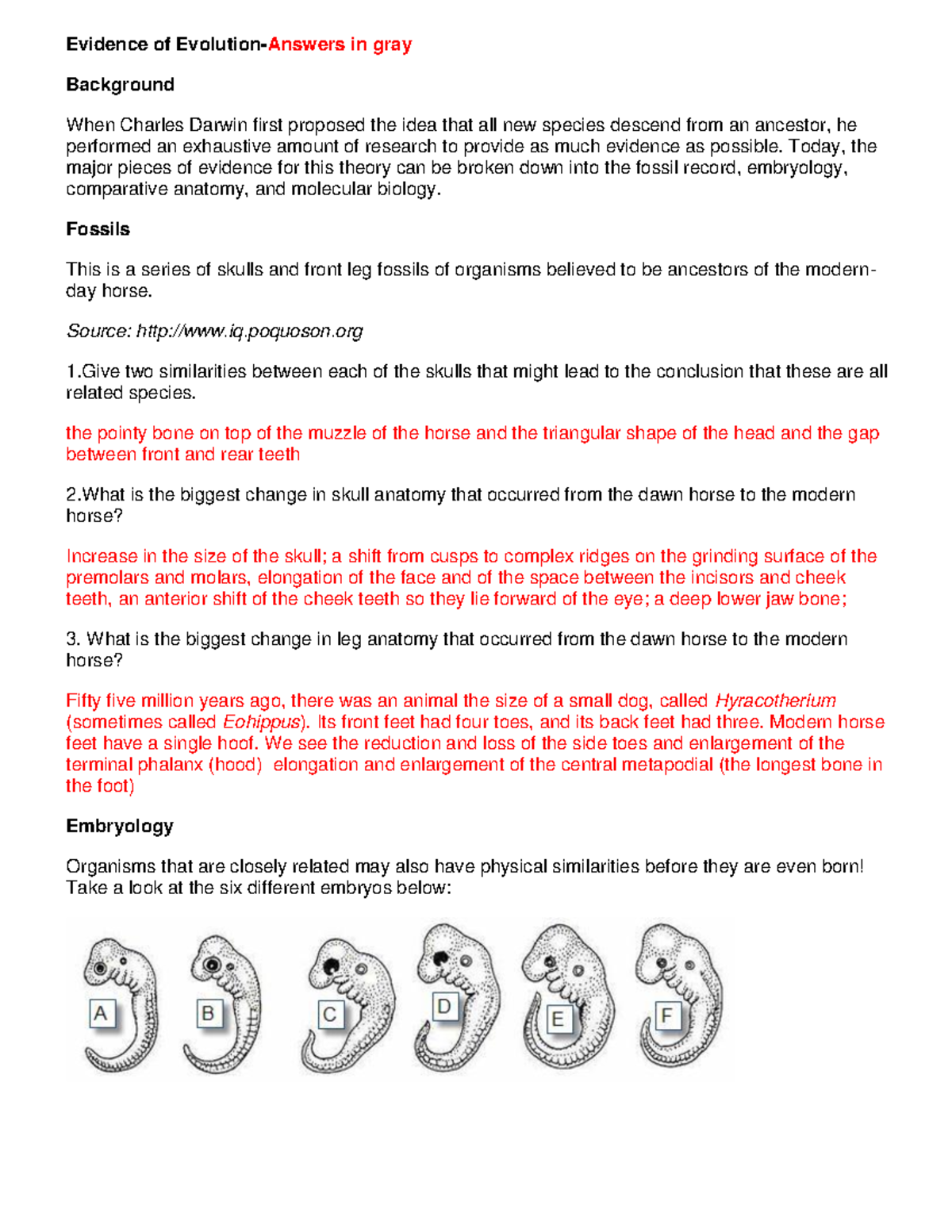 Evidence of Evolution-Answers in gray

Background

When Charles Darwin first proposed the idea that all new species descend from an ancestor, he performed an exhaustive amount of research to provide as much evidence as possible. Today, the major pieces of evidence for this theory can be broken down into the fossil record, embryology, comparative anatomy, and molecular biology.

Fossils

This is a series of skulls and front leg fossils of organisms believed to be ancestors of the modern-day horse.

Source: http://www.iq.poquoson.org

1.Give two similarities between each of the skulls that might lead to the conclusion that these are all related species.

the pointy bone on top of the muzzle of the horse and the triangular shape of the head and the gap between front and rear teeth

2.What is the biggest change in skull anatomy that occurred from the dawn horse to the modern horse?

Increase in the size of the skull; a shift from cusps to complex ridges on the grinding surface of the premolars and molars, elongation of the face and of the space between the incisors and cheek teeth, an anterior shift of the cheek teeth so they lie forward of the eye; a deep lower jaw bone;

3. What is the biggest change in leg anatomy that occurred from the dawn horse to the modern horse?

Fifty five million years ago, there was an animal the size of a small dog, called Hyracotherium (sometimes called Eohippus). Its front feet had four toes, and its back feet had three. Modern horse feet have a single hoof. We see the reduction and loss of the side toes and enlargement of the terminal phalanx (hood) elongation and enlargement of the central metapodial (the longest bone in the foot)

Embryology

Organisms that are closely related may also have physical similarities before they are even born! Take a look at the six different embryos below:

A B C D E F